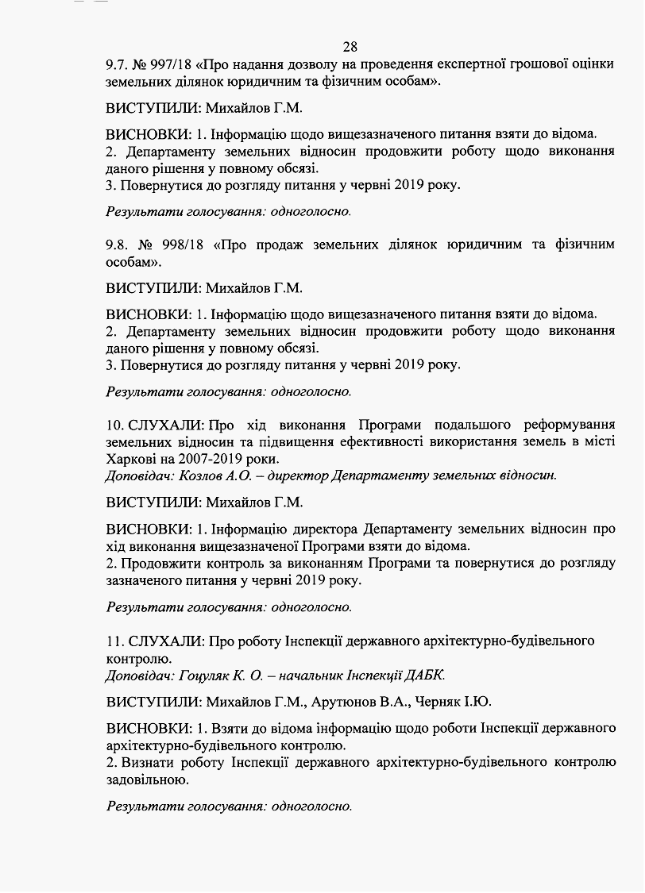 28

9.7. № 997/18 «Про надання дозволу на проведення експертної грошової оцінки земельних ділянок юридичним та фізичним особам».

ВИСТУПИЛИ: Михайлов Г.М.

ВИСНОВКИ: 1. Інформацію щодо вищезазначеного питання взяти до відома.
2. Департаменту земельних відносин продовжити роботу щодо виконання даного рішення у повному обсязі.
3. Повернутися до розгляду питання у червні 2019 року.

Результати голосування: одноголосно.

9.8. № 998/18 «Про продаж земельних ділянок юридичним та фізичним особам».

ВИСТУПИЛИ: Михайлов Г.М.

ВИСНОВКИ: 1. Інформацію щодо вищезазначеного питання взяти до відома.
2. Департаменту земельних відносин продовжити роботу щодо виконання даного рішення у повному обсязі.
3. Повернутися до розгляду питання у червні 2019 року.

Результати голосування: одноголосно.

10. СЛУХАЛИ: Про хід виконання Програми подальшого реформування земельних відносин та підвищення ефективності використання земель в місті Харкові на 2007-2019 роки.
Доповідач: Козлов А.О. – директор Департаменту земельних відносин.

ВИСТУПИЛИ: Михайлов Г.М.

ВИСНОВКИ: 1. Інформацію директора Департаменту земельних відносин про хід виконання вищезазначеної Програми взяти до відома.
2. Продовжити контроль за виконанням Програми та повернутися до розгляду зазначеного питання у червні 2019 року.

Результати голосування: одноголосно.

11. СЛУХАЛИ: Про роботу Інспекції державного архітектурно-будівельного контролю.
Доповідач: Гоцуляк К. О. – начальник Інспекції ДАБК.

ВИСТУПИЛИ: Михайлов Г.М., Арутюнов В.А., Черняк І.Ю.

ВИСНОВКИ: 1. Взяти до відома інформацію щодо роботи Інспекції державного архітектурно-будівельного контролю.
2. Визнати роботу Інспекції державного архітектурно-будівельного контролю задовільною.

Результати голосування: одноголосно.